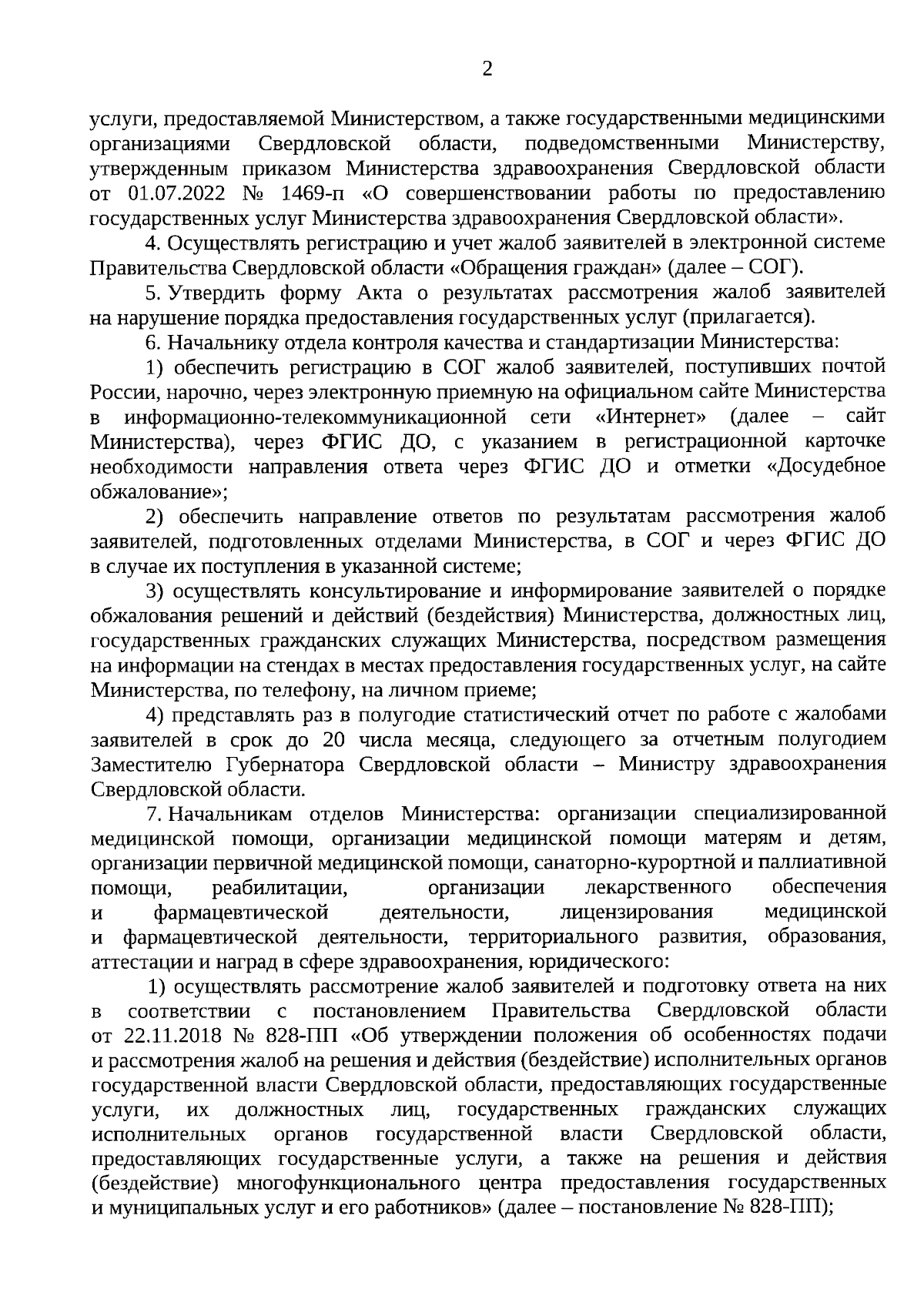 2

услуги, предоставляемой Министерством, а также государственными медицинскими организациями Свердловской области, подведомственными Министерству, утвержденным приказом Министерства здравоохранения Свердловской области от 01.07.2022 № 1469-п «О совершенствовании работы по предоставлению государственных услуг Министерства здравоохранения Свердловской области».

4. Осуществлять регистрацию и учет жалоб заявителей в электронной системе Правительства Свердловской области «Обращения граждан» (далее – СОГ).

5. Утвердить форму Акта о результатах рассмотрения жалоб заявителей на нарушение порядка предоставления государственных услуг (прилагается).

6. Начальнику отдела контроля качества и стандартизации Министерства:

1) обеспечить регистрацию в СОГ жалоб заявителей, поступивших почтой России, нарочно, через электронную приемную на официальном сайте Министерства в информационно-телекоммуникационной сети «Интернет» (далее – сайт Министерства), через ФГИС ДО, с указанием в регистрационной карточке необходимости направления ответа через ФГИС ДО и отметки «Досудебное обжалование»;

2) обеспечить направление ответов по результатам рассмотрения жалоб заявителей, подготовленных отделами Министерства, в СОГ и через ФГИС ДО в случае их поступления в указанной системе;

3) осуществлять консультирование и информирование заявителей о порядке обжалования решений и действий (бездействия) Министерства, должностных лиц, государственных гражданских служащих Министерства, посредством размещения на информации на стендах в местах предоставления государственных услуг, на сайте Министерства, по телефону, на личном приеме;

4) представлять раз в полугодие статистический отчет по работе с жалобами заявителей в срок до 20 числа месяца, следующего за отчетным полугодием Заместителю Губернатора Свердловской области – Министру здравоохранения Свердловской области.

7. Начальникам отделов Министерства: организации специализированной медицинской помощи, организации медицинской помощи матерям и детям, организации первичной медицинской помощи, санаторно-курортной и паллиативной помощи, реабилитации, организации лекарственного обеспечения и фармацевтической деятельности, лицензирования медицинской и фармацевтической деятельности, территориального развития, образования, аттестации и наград в сфере здравоохранения, юридического:

1) осуществлять рассмотрение жалоб заявителей и подготовку ответа на них в соответствии с постановлением Правительства Свердловской области от 22.11.2018 № 828-ПП «Об утверждении положения об особенностях подачи и рассмотрения жалоб на решения и действия (бездействие) исполнительных органов государственной власти Свердловской области, предоставляющих государственные услуги, их должностных лиц, государственных гражданских служащих исполнительных органов государственной власти Свердловской области, предоставляющих государственные услуги, а также на решения и действия (бездействие) многофункционального центра предоставления государственных и муниципальных услуг и его работников» (далее – постановление № 828-ПП);